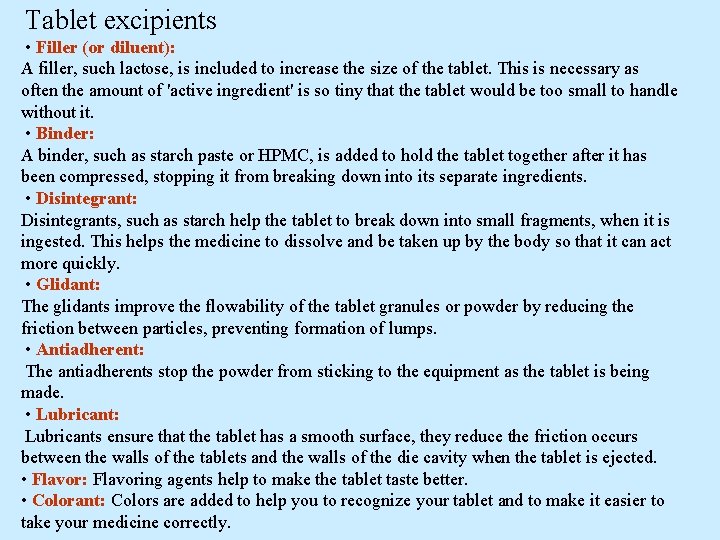 Tablet excipients

• Filler (or diluent):
A filler, such lactose, is included to increase the size of the tablet. This is necessary as often the amount of 'active ingredient' is so tiny that the tablet would be too small to handle without it.

• Binder:
A binder, such as starch paste or HPMC, is added to hold the tablet together after it has been compressed, stopping it from breaking down into its separate ingredients.

• Disintegrant:
Disintegrants, such as starch help the tablet to break down into small fragments, when it is ingested. This helps the medicine to dissolve and be taken up by the body so that it can act more quickly.

• Glidant:
The glidants improve the flowability of the tablet granules or powder by reducing the friction between particles, preventing formation of lumps.

• Antiadherent:
The antiadherents stop the powder from sticking to the equipment as the tablet is being made.

• Lubricant:
Lubricants ensure that the tablet has a smooth surface, they reduce the friction occurs between the walls of the tablets and the walls of the die cavity when the tablet is ejected.

• Flavor: Flavoring agents help to make the tablet taste better.

• Colorant: Colors are added to help you to recognize your tablet and to make it easier to take your medicine correctly.